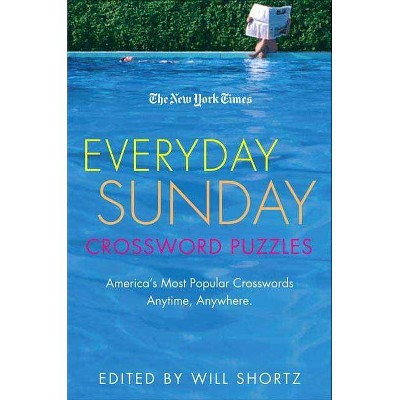 The New York Times

EVERYDAY SUNDAY
CROSSWORD PUZZLES

America's Most Popular Crosswords Anytime, Anywhere.

EDITED BY WILL SHORTZ